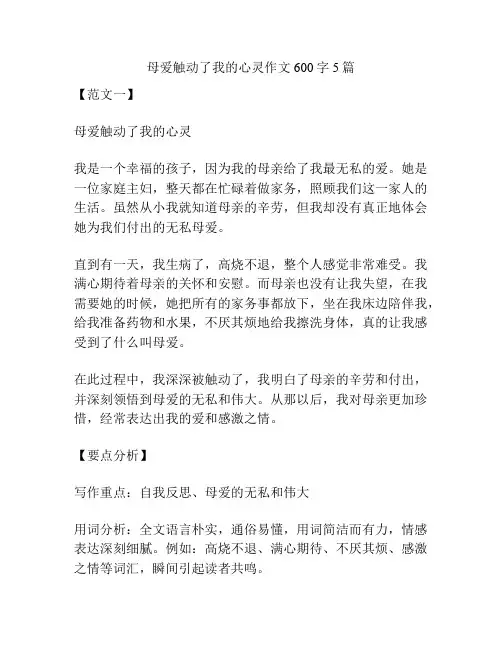 母爱触动了我的心灵作文 600 字 5 篇

【范文一】

母爱触动了我的心灵

我是一个幸福的孩子，因为我的母亲给了我最无私的爱。她是一位家庭主妇，整天都在忙碌着做家务，照顾我们这一家人的生活。虽然从小我就知道母亲的辛劳，但我却没有真正地体会她为我们付出的无私母爱。

直到有一天，我生病了，高烧不退，整个人感觉非常难受。我满心期待着母亲的关怀和安慰。而母亲也没有让我失望，在我需要她的时候，她把所有的家务事都放下，坐在我床边陪伴我，给我准备药物和水果，不厌其烦地给我擦洗身体，真的让我感受到了什么叫母爱。

在此过程中，我深深被触动了，我明白了母亲的辛劳和付出，并深刻领悟到母爱的无私和伟大。从那以后，我对母亲更加珍惜，经常表达出我的爱和感激之情。

【要点分析】

写作重点：自我反思、母爱的无私和伟大

用词分析：全文语言朴实，通俗易懂，用词简洁而有力，情感表达深刻细腻。例如：高烧不退、满心期待、不厌其烦、感激之情等词汇，瞬间引起读者共鸣。